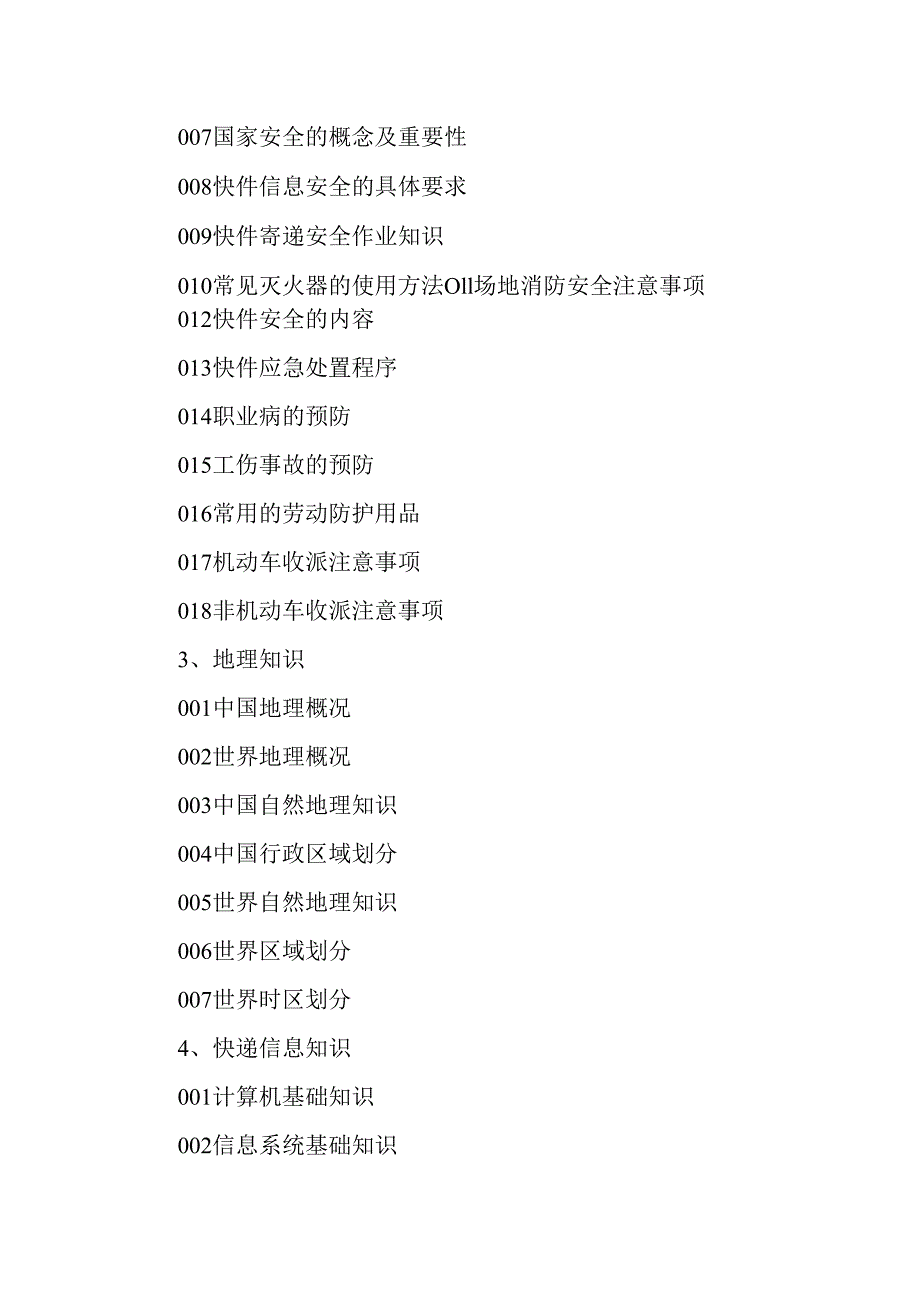 007国家安全的概念及重要性

008快件信息安全的具体要求

009快件寄递安全作业知识

010常见灭火器的使用方法Oll场地消防安全注意事项
012快件安全的内容

013快件应急处置程序

014职业病的预防

015工伤事故的预防

016常用的劳动防护用品

017机动车收派注意事项

018非机动车收派注意事项

3、地理知识

001中国地理概况

002世界地理概况

003中国自然地理知识

004中国行政区域划分

005世界自然地理知识

006世界区域划分

007世界时区划分

4、快递信息知识

001计算机基础知识

002信息系统基础知识